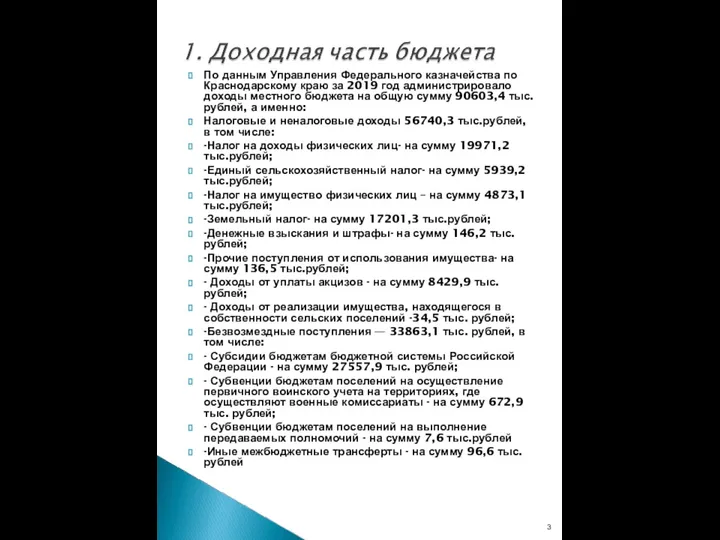 1. Доходная часть бюджета

По данным Управления Федерального казначейства по Краснодарскому краю за 2019 год администрировало доходы местного бюджета на общую сумму 90603,4 тыс. рублей, а именно:

Налоговые и неналоговые доходы 56740,3 тыс.рублей, в том числе:

-Налог на доходы физических лиц- на сумму 19971,2 тыс.рублей;

-Единый сельскохозяйственный налог- на сумму 5939,2 тыс.рублей;

-Налог на имущество физических лиц – на сумму 4873,1 тыс.рублей;

-Земельный налог- на сумму 17201,3 тыс.рублей;

-Денежные взыскания и штрафы- на сумму 146,2 тыс. рублей;

-Прочие поступления от использования имущества- на сумму 136,5 тыс.рублей;

- Доходы от уплаты акцизов - на сумму 8429,9 тыс. рублей;

- Доходы от реализации имущества, находящегося в собственности сельских поселений -34,5 тыс. рублей;

-Безвозмездные поступления — 33863,1 тыс. рублей, в том числе:

- Субсидии бюджетам бюджетной системы Российской Федерации - на сумму 27557,9 тыс. рублей;

- Субвенции бюджетам поселений на осуществление первичного воинского учета на территориях, где осуществляют военные комиссариаты - на сумму 672,9 тыс. рублей;

- Субвенции бюджетам поселений на выполнение передаваемых полномочий - на сумму 7,6 тыс.рублей

-Иные межбюджетные трансферты - на сумму 96,6 тыс. рублей

3